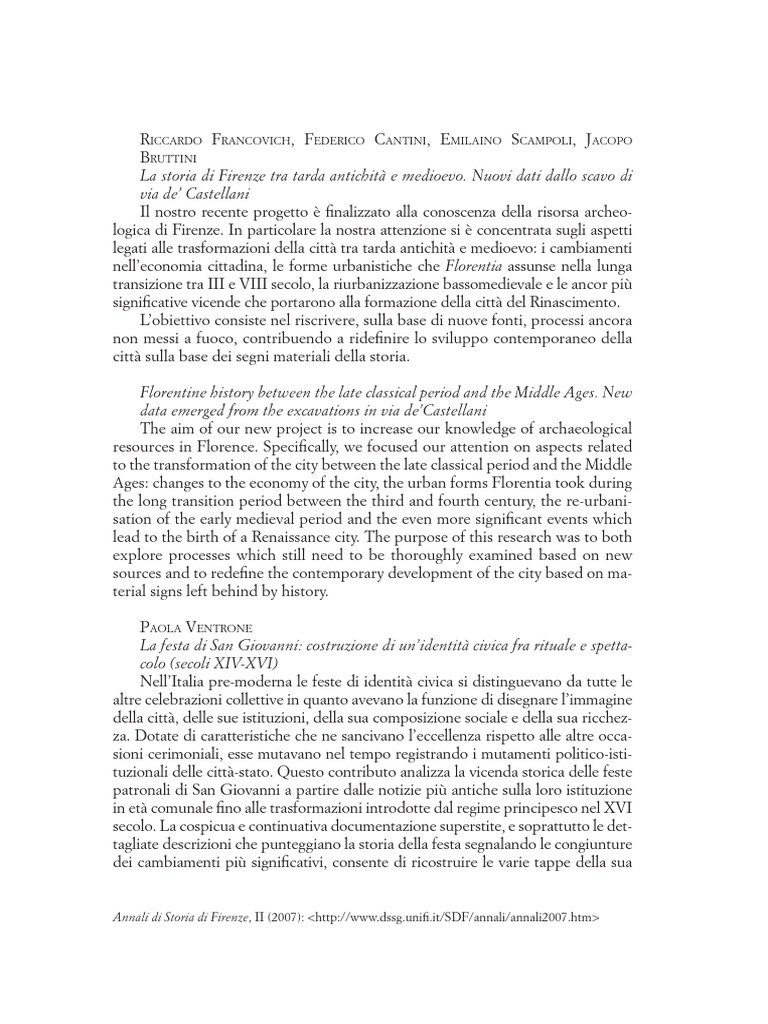 Riccardo Francovich, Federico Cantini, Emilaino Scampoli, Jacopo Bruttini
La storia di Firenze tra tarda antichità e medioevo. Nuovi dati dallo scavo di via de' Castellani
Il nostro recente progetto è finalizzato alla conoscenza della risorsa archeologica di Firenze. In particolare la nostra attenzione si è concentrata sugli aspetti legati alle trasformazioni della città tra tarda antichità e medioevo: i cambiamenti nell'economia cittadina, le forme urbanistiche che Florentia assunse nella lunga transizione tra III e VIII secolo, la riurbanizzazione bassomedievale e le ancor più significative vicende che portarono alla formazione della città del Rinascimento.
L'obiettivo consiste nel riscrivere, sulla base di nuove fonti, processi ancora non messi a fuoco, contribuendo a ridefinire lo sviluppo contemporaneo della città sulla base dei segni materiali della storia.

Florentine history between the late classical period and the Middle Ages. New data emerged from the excavations in via de'Castellani
The aim of our new project is to increase our knowledge of archaeological resources in Florence. Specifically, we focused our attention on aspects related to the transformation of the city between the late classical period and the Middle Ages: changes to the economy of the city, the urban forms Florentia took during the long transition period between the third and fourth century, the re-urbanisation of the early medieval period and the even more significant events which lead to the birth of a Renaissance city. The purpose of this research was to both explore processes which still need to be thoroughly examined based on new sources and to redefine the contemporary development of the city based on material signs left behind by history.

Paola Ventrone
La festa di San Giovanni: costruzione di un'identità civica fra rituale e spettacolo (secoli XIV-XVI)
Nell'Italia pre-moderna le feste di identità civica si distinguevano da tutte le altre celebrazioni collettive in quanto avevano la funzione di disegnare l'immagine della città, delle sue istituzioni, della sua composizione sociale e della sua ricchezza. Dotate di caratteristiche che ne sancivano l'eccellenza rispetto alle altre occasioni cerimoniali, esse mutavano nel tempo registrando i mutamenti politico-istituzionali delle città-stato. Questo contributo analizza la vicenda storica delle feste patronali di San Giovanni a partire dalle notizie più antiche sulla loro istituzione in età comunale fino alle trasformazioni introdotte dal regime principesco nel XVI secolo. La cospicua e continuativa documentazione superstite, e soprattutto le dettagliate descrizioni che punteggiano la storia della festa segnalando le congiunture dei cambiamenti più significativi, consente di ricostruire le varie tappe della sua

Annali di Storia di Firenze, II (2007): <http://www.dssg.unifi.it/SDF/annali/annali2007.htm>